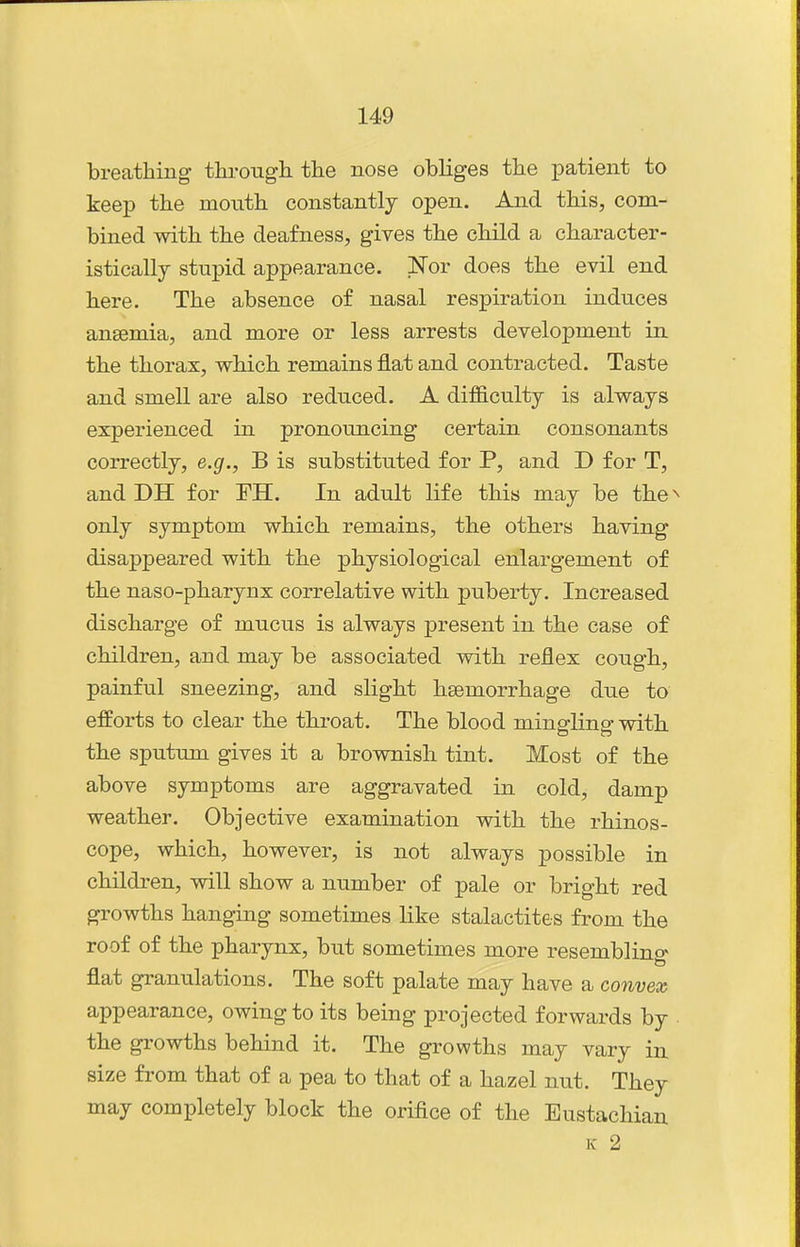 149

breathing through the nose obliges the patient to keep the mouth constantly open. And this, combined with the deafness, gives the child a characteristically stupid appearance. Nor does the evil end here. The absence of nasal respiration induces anæmia, and more or less arrests development in the thorax, which remains flat and contracted. Taste and smell are also reduced. A difficulty is always experienced in pronouncing certain consonants correctly, e.g., B is substituted for P, and D for T, and DH for FH. In adult life this may be the only symptom which remains, the others having disappeared with the physiological enlargement of the naso-pharynx correlative with puberty. Increased discharge of mucus is always present in the case of children, and may be associated with reflex cough, painful sneezing, and slight hæmorrhage due to efforts to clear the throat. The blood mingling with the sputum gives it a brownish tint. Most of the above symptoms are aggravated in cold, damp weather. Objective examination with the rhinoscope, which, however, is not always possible in children, will show a number of pale or bright red growths hanging sometimes like stalactites from the roof of the pharynx, but sometimes more resembling flat granulations. The soft palate may have a convex appearance, owing to its being projected forwards by the growths behind it. The growths may vary in size from that of a pea to that of a hazel nut. They may completely block the orifice of the Eustachian

K 2